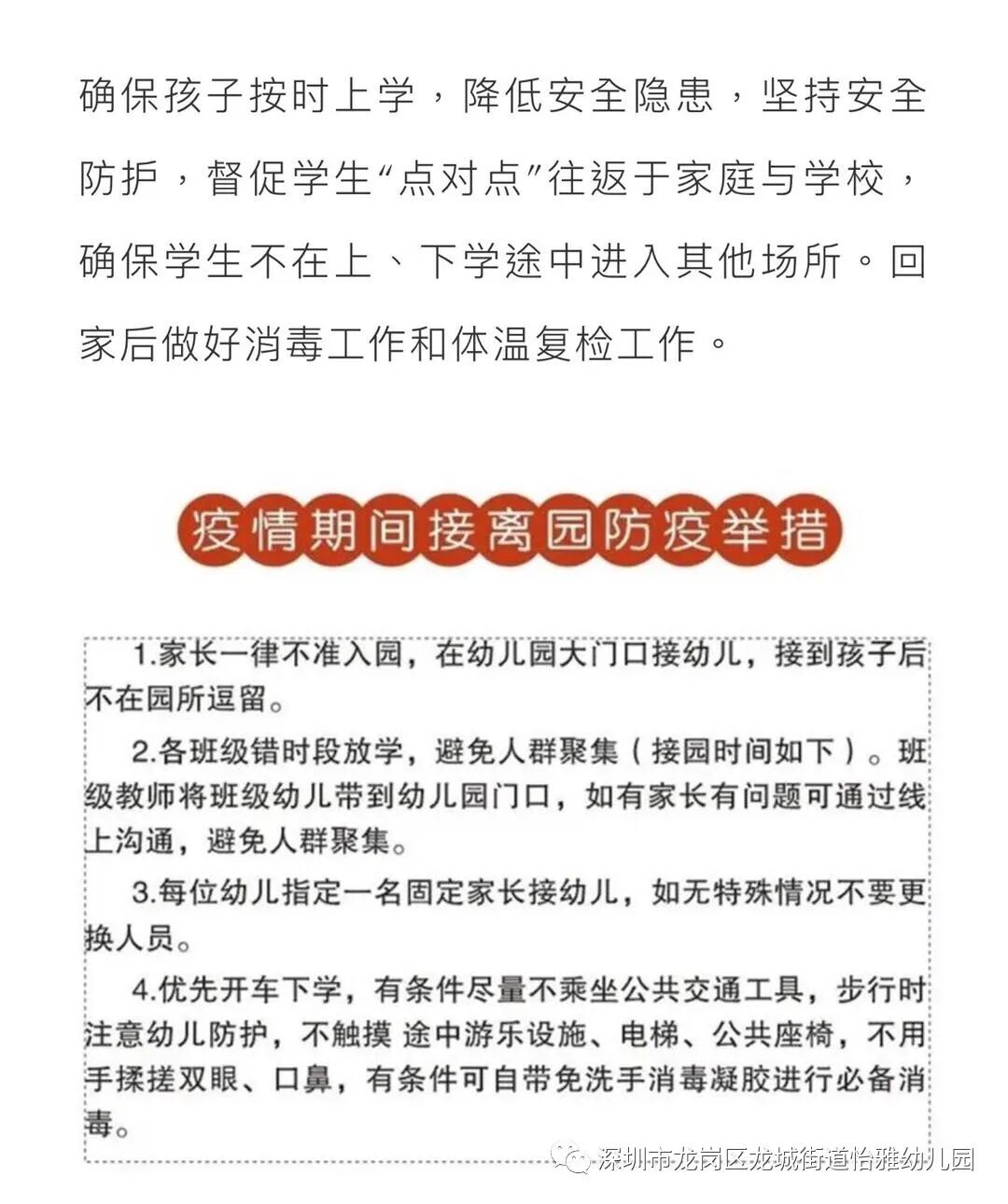 确保孩子按时上学，降低安全隐患，坚持安全防护，督促学生“点对点”往返于家庭与学校，确保学生不在上、下学途中进入其他场所。回家后做好消毒工作和体温复检工作。

疫情期间接离园防疫举措

1.家长一律不准入园，在幼儿园大门口接幼儿，接到孩子后不在园所逗留。

2.各班级错时段放学，避免人群聚集（接园时间如下）。班级教师将班级幼儿带到幼儿园门口，如有家长有问题可通过线上沟通，避免人群聚集。

3.每位幼儿指定一名固定家长接幼儿，如无特殊情况不要更换人员。

4.优先开车下学，有条件尽量不乘坐公共交通工具，步行时注意幼儿防护，不触摸 途中游乐设施、电梯、公共座椅，不用手揉搓双眼、口鼻，有条件可自带免洗手消毒凝胶进行必备消毒。

深圳市龙岗区龙城街道怡雅幼儿园